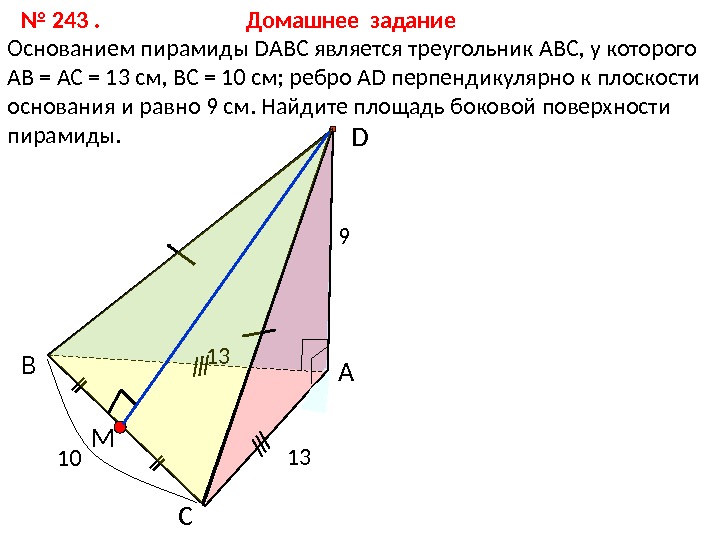 № 243 . Домашнее задание

Основанием пирамиды DABC является треугольник ABC, у которого AB = AC = 13 см, BC = 10 см; ребро AD перпендикулярно к плоскости основания и равно 9 см. Найдите площадь боковой поверхности пирамиды.

D
9
13
B
A
M
10
13
C